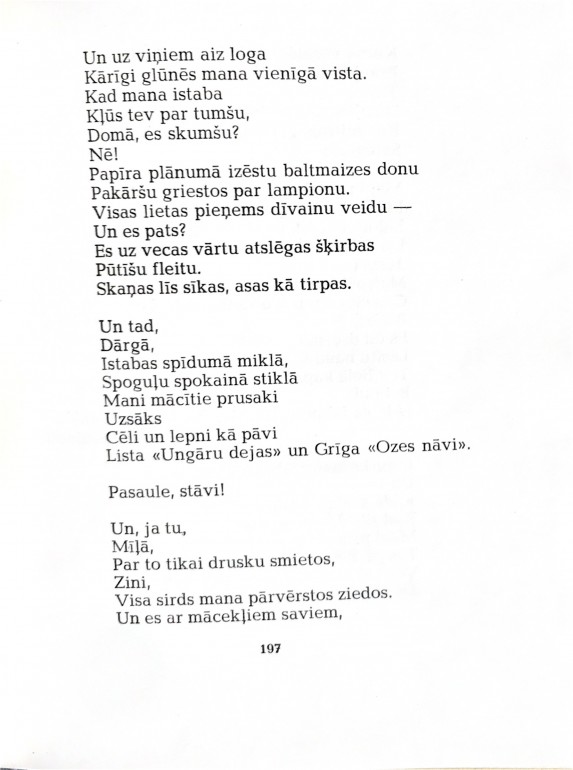 Un uz viņiem aiz loga
Kārīgi glūnēs mana vienīgā vista.
Kad mana istaba
Kļūs tev par tumšu,
Domā, es skumšu?
Nē!
Papīra plānumā izēstu baltmaizes donu
Pakāršu griestos par lampionu.
Visas lietas pieņems dīvainu veidu —
Un es pats?
Es uz vecas vārtu atslēgas šķirbas
Pūtīšu fleitu.
Skaņas līs sīkas, asas kā tirpas.

Un tad,
Dārgā,
Istabas spīdumā miklā,
Spoguļu spokainā stiklā
Mani mācītie prusaki
Uzsāks
Cēli un lepni kā pāvi
Lista «Ungāru dejas» un Grīga «Ozes nāvi».

Pasaule, stāvi!

Un, ja tu,
Mīļā,
Par to tikai drusku smietos,
Zini,
Visa sirds mana pārvērstos ziedos.
Un es ar mācekļiem saviem,

197